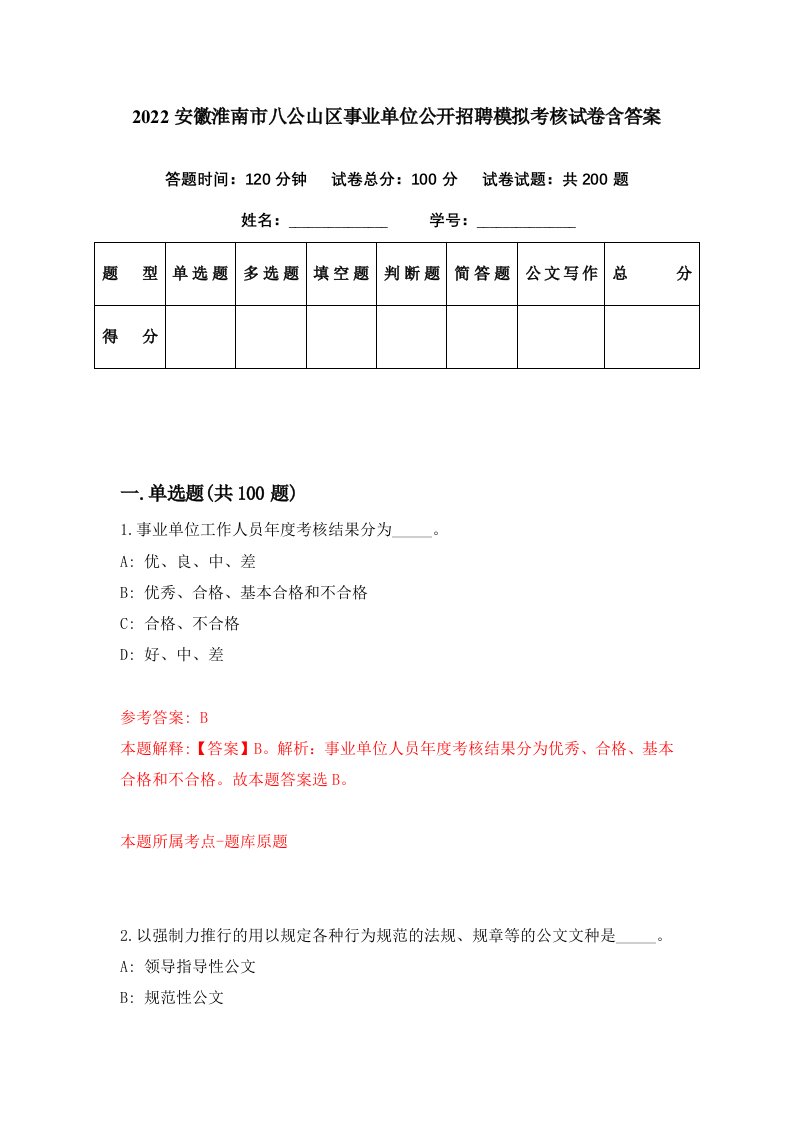 2022 安徽淮南市八公山区事业单位公开招聘模拟考核试卷含答案

答题时间：120 分钟　试卷总分：100 分　试卷试题：共 200 题

姓名：____________　学号：____________

| 题　型 | 单选题 | 多选题 | 填空题 | 判断题 | 简答题 | 公文写作 | 总　分 |
|---|---|---|---|---|---|---|---|
| 得　分 | | | | | | | |

一.单选题(共 100 题)

1.事业单位工作人员年度考核结果分为_____。

A: 优、良、中、差

B: 优秀、合格、基本合格和不合格

C: 合格、不合格

D: 好、中、差

参考答案: B

本题解释:【答案】B。解析：事业单位人员年度考核结果分为优秀、合格、基本合格和不合格。故本题答案选 B。

本题所属考点-题库原题

2.以强制力推行的用以规定各种行为规范的法规、规章等的公文文种是_____。

A: 领导指导性公文

B: 规范性公文